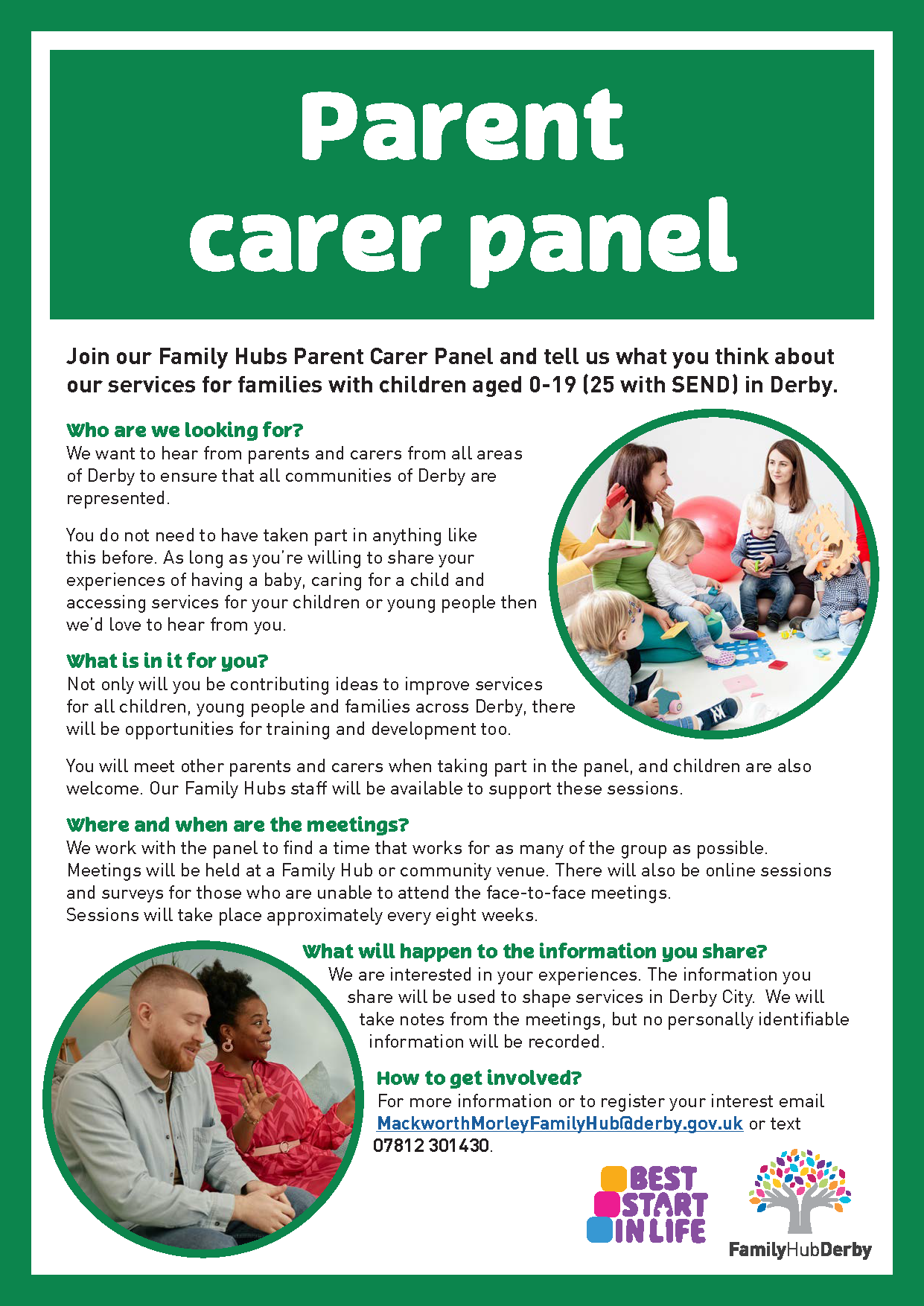 Parent carer panel

Join our Family Hubs Parent Carer Panel and tell us what you think about our services for families with children aged 0-19 (25 with SEND) in Derby.

Who are we looking for?
We want to hear from parents and carers from all areas of Derby to ensure that all communities of Derby are represented.

You do not need to have taken part in anything like this before. As long as you're willing to share your experiences of having a baby, caring for a child and accessing services for your children or young people then we'd love to hear from you.

What is in it for you?
Not only will you be contributing ideas to improve services for all children, young people and families across Derby, there will be opportunities for training and development too.

You will meet other parents and carers when taking part in the panel, and children are also welcome. Our Family Hubs staff will be available to support these sessions.

Where and when are the meetings?
We work with the panel to find a time that works for as many of the group as possible. Meetings will be held at a Family Hub or community venue. There will also be online sessions and surveys for those who are unable to attend the face-to-face meetings. Sessions will take place approximately every eight weeks.

What will happen to the information you share?
We are interested in your experiences. The information you share will be used to shape services in Derby City. We will take notes from the meetings, but no personally identifiable information will be recorded.

How to get involved?
For more information or to register your interest email MackworthMorleyFamilyHub@derby.gov.uk or text 07812 301430.

BEST START IN LIFE

FamilyHubDerby